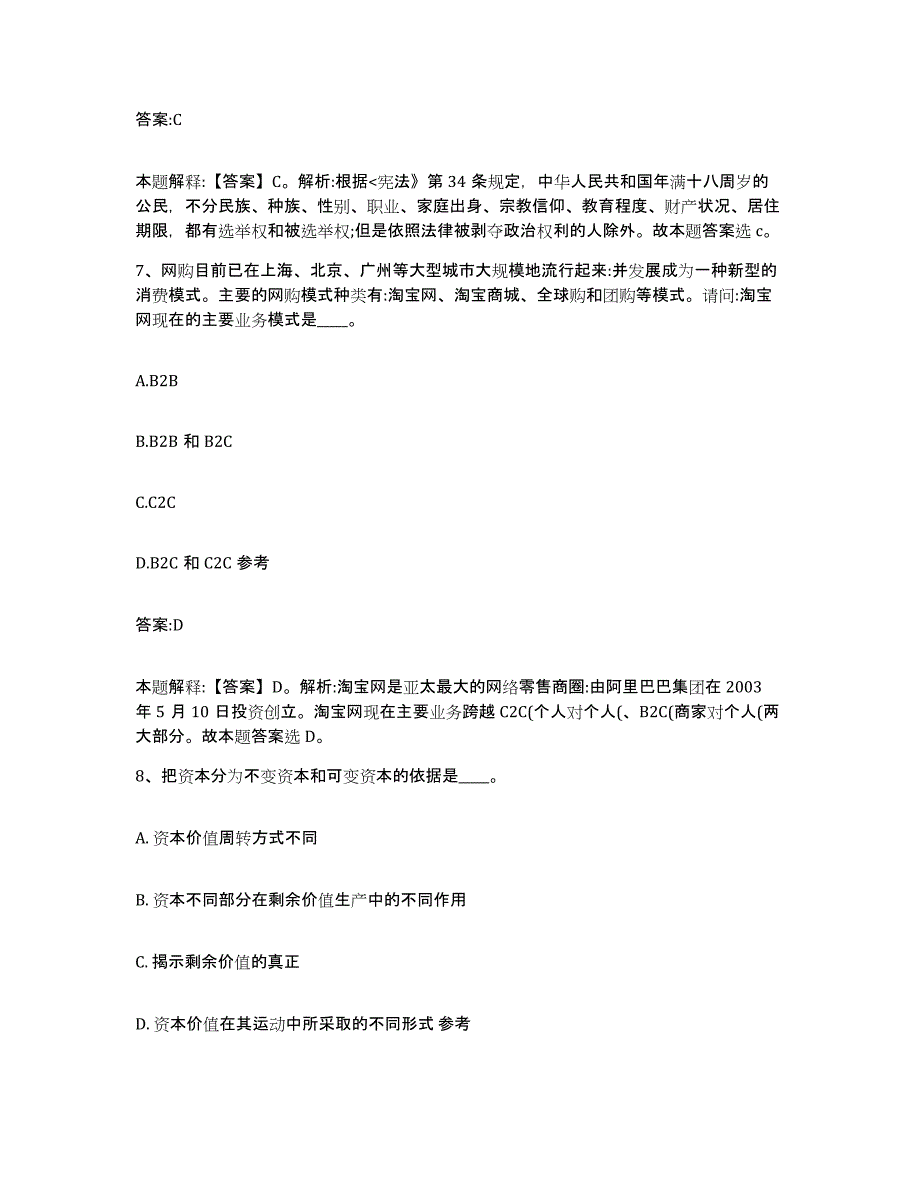 答案:C

本题解释:【答案】C。解析:根据<宪法》第 34 条规定，中华人民共和国年满十八周岁的公民，不分民族、种族、性别、职业、家庭出身、宗教信仰、教育程度、财产状况、居住期限，都有选举权和被选举权;但是依照法律被剥夺政治权利的人除外。故本题答案选 c。

7、网购目前已在上海、北京、广州等大型城市大规模地流行起来:并发展成为一种新型的消费模式。主要的网购模式种类有:淘宝网、淘宝商城、全球购和团购等模式。请问:淘宝网现在的主要业务模式是____。

A.B2B

B.B2B 和 B2C

C.C2C

D.B2C 和 C2C 参考

答案:D

本题解释:【答案】D。解析:淘宝网是亚太最大的网络零售商圈:由阿里巴巴集团在 2003 年 5 月 10 日投资创立。淘宝网现在主要业务跨越 C2C(个人对个人(、B2C(商家对个人(两大部分。故本题答案选 D。

8、把资本分为不变资本和可变资本的依据是____。

A. 资本价值周转方式不同

B. 资本不同部分在剩余价值生产中的不同作用

C. 揭示剩余价值的真正

D. 资本价值在其运动中所采取的不同形式 参考